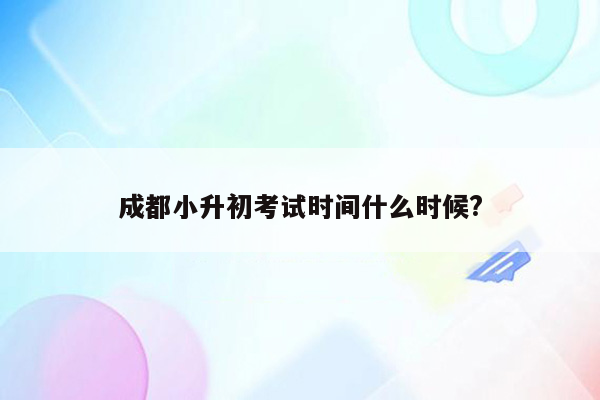 成都小升初考试时间什么时候?